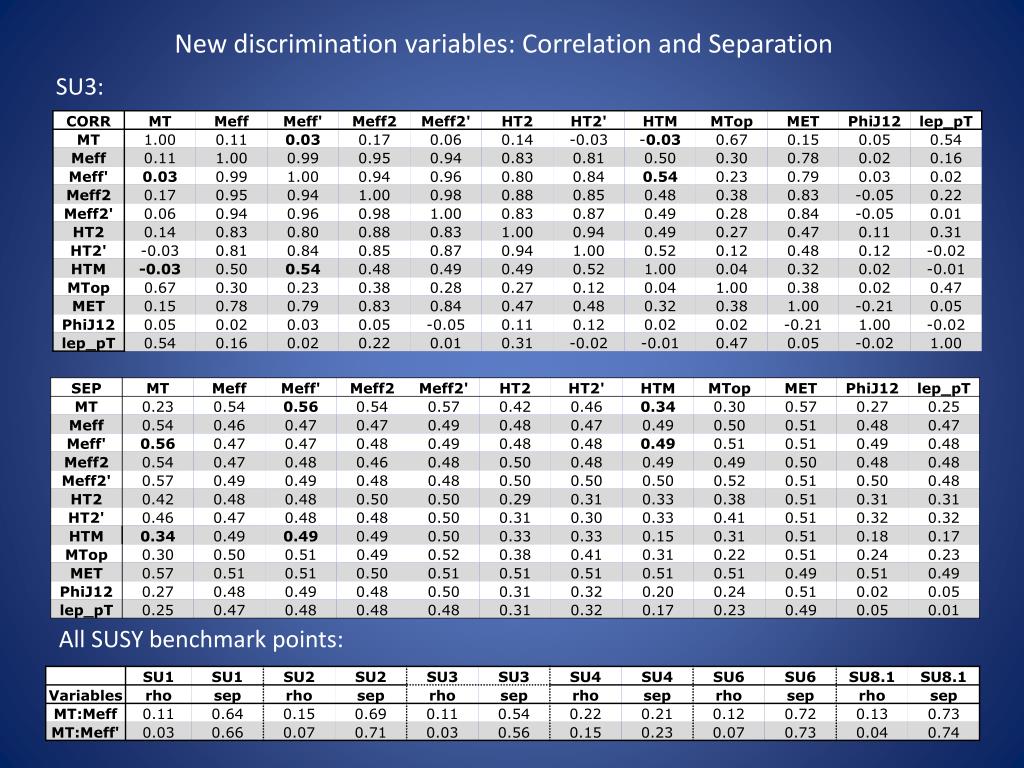 New discrimination variables: Correlation and Separation

SU3:

| CORR | MT | Meff | Meff' | Meff2 | Meff2' | HT2 | HT2' | HTM | MTop | MET | PhiJ12 | lep_pT |
|---|---|---|---|---|---|---|---|---|---|---|---|---|
| MT | 1.00 | 0.11 | 0.03 | 0.17 | 0.06 | 0.14 | -0.03 | -0.03 | 0.67 | 0.15 | 0.05 | 0.54 |
| Meff | 0.11 | 1.00 | 0.99 | 0.95 | 0.94 | 0.83 | 0.81 | 0.50 | 0.30 | 0.78 | 0.02 | 0.16 |
| Meff' | 0.03 | 0.99 | 1.00 | 0.94 | 0.96 | 0.80 | 0.84 | 0.54 | 0.23 | 0.79 | 0.03 | 0.02 |
| Meff2 | 0.17 | 0.95 | 0.94 | 1.00 | 0.98 | 0.88 | 0.85 | 0.48 | 0.38 | 0.83 | -0.05 | 0.22 |
| Meff2' | 0.06 | 0.94 | 0.96 | 0.98 | 1.00 | 0.83 | 0.87 | 0.49 | 0.28 | 0.84 | -0.05 | 0.01 |
| HT2 | 0.14 | 0.83 | 0.80 | 0.88 | 0.83 | 1.00 | 0.94 | 0.49 | 0.27 | 0.47 | 0.11 | 0.31 |
| HT2' | -0.03 | 0.81 | 0.84 | 0.85 | 0.87 | 0.94 | 1.00 | 0.52 | 0.12 | 0.48 | 0.12 | -0.02 |
| HTM | -0.03 | 0.50 | 0.54 | 0.48 | 0.49 | 0.49 | 0.52 | 1.00 | 0.04 | 0.32 | 0.02 | -0.01 |
| MTop | 0.67 | 0.30 | 0.23 | 0.38 | 0.28 | 0.27 | 0.12 | 0.04 | 1.00 | 0.38 | 0.02 | 0.47 |
| MET | 0.15 | 0.78 | 0.79 | 0.83 | 0.84 | 0.47 | 0.48 | 0.32 | 0.38 | 1.00 | -0.21 | 0.05 |
| PhiJ12 | 0.05 | 0.02 | 0.03 | 0.05 | -0.05 | 0.11 | 0.12 | 0.02 | 0.02 | -0.21 | 1.00 | -0.02 |
| lep_pT | 0.54 | 0.16 | 0.02 | 0.22 | 0.01 | 0.31 | -0.02 | -0.01 | 0.47 | 0.05 | -0.02 | 1.00 |

| SEP | MT | Meff | Meff' | Meff2 | Meff2' | HT2 | HT2' | HTM | MTop | MET | PhiJ12 | lep_pT |
|---|---|---|---|---|---|---|---|---|---|---|---|---|
| MT | 0.23 | 0.54 | 0.56 | 0.54 | 0.57 | 0.42 | 0.46 | 0.34 | 0.30 | 0.57 | 0.27 | 0.25 |
| Meff | 0.54 | 0.46 | 0.47 | 0.47 | 0.49 | 0.48 | 0.47 | 0.49 | 0.50 | 0.51 | 0.48 | 0.47 |
| Meff' | 0.56 | 0.47 | 0.47 | 0.48 | 0.49 | 0.48 | 0.48 | 0.49 | 0.51 | 0.51 | 0.49 | 0.48 |
| Meff2 | 0.54 | 0.47 | 0.48 | 0.46 | 0.48 | 0.50 | 0.48 | 0.49 | 0.49 | 0.50 | 0.48 | 0.48 |
| Meff2' | 0.57 | 0.49 | 0.49 | 0.48 | 0.48 | 0.50 | 0.50 | 0.50 | 0.52 | 0.51 | 0.50 | 0.48 |
| HT2 | 0.42 | 0.48 | 0.48 | 0.50 | 0.50 | 0.29 | 0.31 | 0.33 | 0.38 | 0.51 | 0.31 | 0.31 |
| HT2' | 0.46 | 0.47 | 0.48 | 0.48 | 0.50 | 0.31 | 0.30 | 0.33 | 0.41 | 0.51 | 0.32 | 0.32 |
| HTM | 0.34 | 0.49 | 0.49 | 0.49 | 0.50 | 0.33 | 0.33 | 0.15 | 0.31 | 0.51 | 0.18 | 0.17 |
| MTop | 0.30 | 0.50 | 0.51 | 0.49 | 0.52 | 0.38 | 0.41 | 0.31 | 0.22 | 0.51 | 0.24 | 0.23 |
| MET | 0.57 | 0.51 | 0.51 | 0.50 | 0.51 | 0.51 | 0.51 | 0.51 | 0.51 | 0.49 | 0.51 | 0.49 |
| PhiJ12 | 0.27 | 0.48 | 0.49 | 0.48 | 0.50 | 0.31 | 0.32 | 0.20 | 0.24 | 0.51 | 0.02 | 0.05 |
| lep_pT | 0.25 | 0.47 | 0.48 | 0.48 | 0.48 | 0.31 | 0.32 | 0.17 | 0.23 | 0.49 | 0.05 | 0.01 |

All SUSY benchmark points:

| | SU1 | SU1 | SU2 | SU2 | SU3 | SU3 | SU4 | SU4 | SU6 | SU6 | SU8.1 | SU8.1 |
|---|---|---|---|---|---|---|---|---|---|---|---|---|
| Variables | rho | sep | rho | sep | rho | sep | rho | sep | rho | sep | rho | sep |
| MT:Meff | 0.11 | 0.64 | 0.15 | 0.69 | 0.11 | 0.54 | 0.22 | 0.21 | 0.12 | 0.72 | 0.13 | 0.73 |
| MT:Meff' | 0.03 | 0.66 | 0.07 | 0.71 | 0.03 | 0.56 | 0.15 | 0.23 | 0.07 | 0.73 | 0.04 | 0.74 |